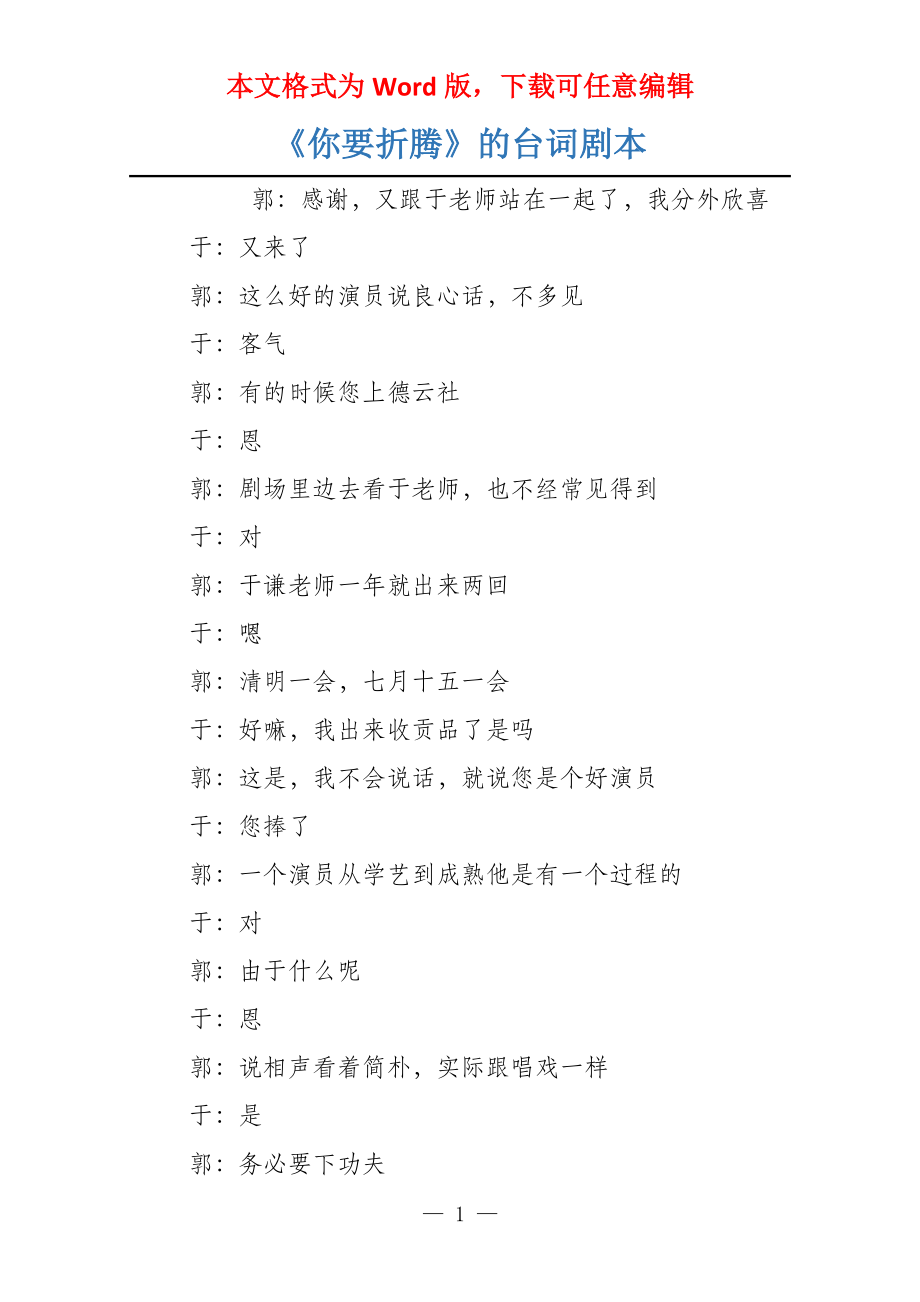 本文格式为 Word 版，下载可任意编辑

《你要折腾》的台词剧本

郭：感谢，又跟于老师站在一起了，我分外欣喜

于：又来了

郭：这么好的演员说良心话，不多见

于：客气

郭：有的时候您上德云社

于：恩

郭：剧场里边去看于老师，也不经常见得到

于：对

郭：于谦老师一年就出来两回

于：嗯

郭：清明一会，七月十五一会

于：好嘛，我出来收贡品了是吗

郭：这是，我不会说话，就说您是个好演员

于：您捧了

郭：一个演员从学艺到成熟他是有一个过程的

于：对

郭：由于什么呢

于：恩

郭：说相声看着简朴，实际跟唱戏一样

于：是

郭：务必要下功夫

— 1 —